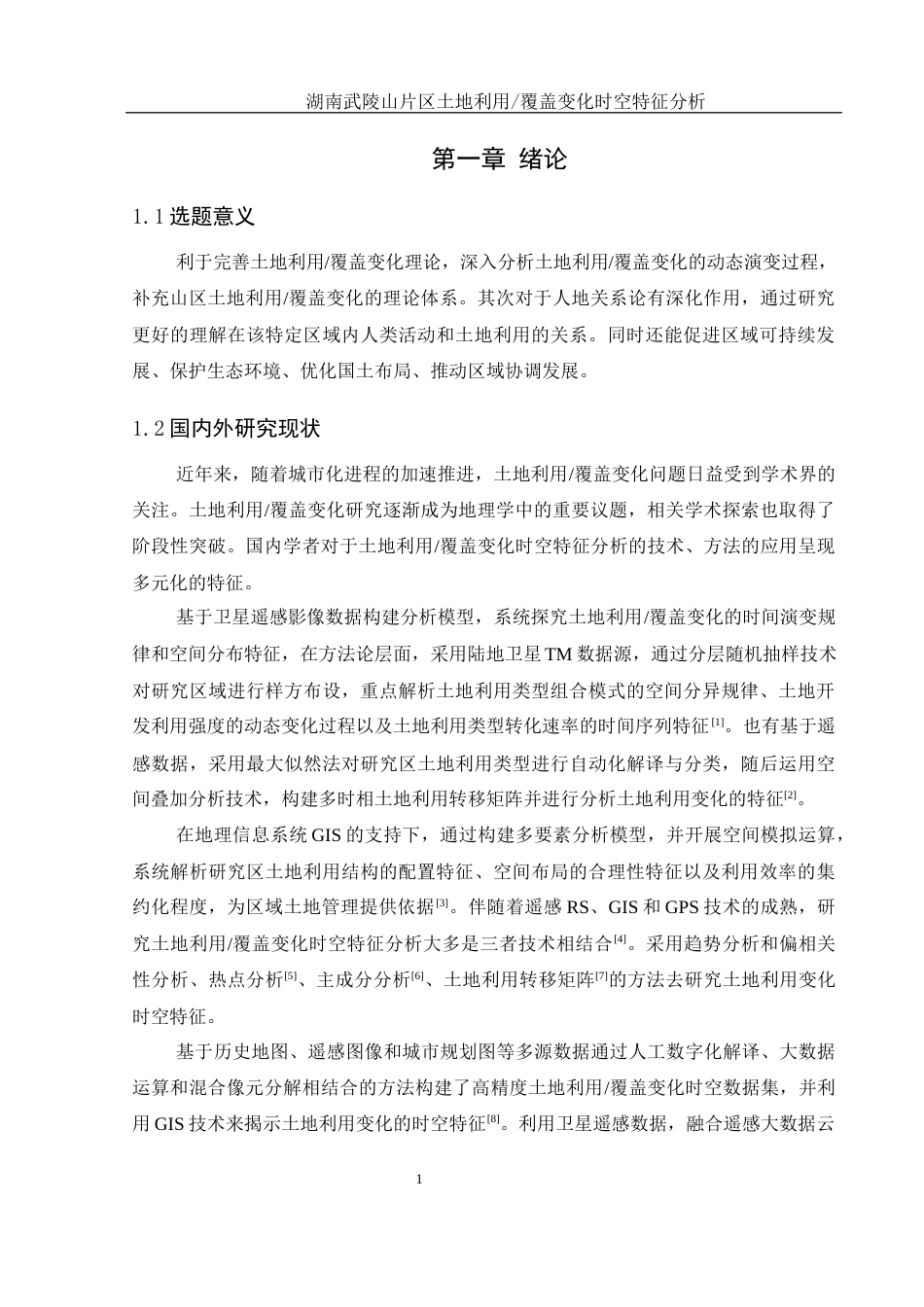 湖南武陵山片区土地利用/覆盖变化时空特征分析

第一章 绪论

1.1 选题意义

利于完善土地利用/覆盖变化理论，深入分析土地利用/覆盖变化的动态演变过程，补充山区土地利用/覆盖变化的理论体系。其次对于人地关系论有深化作用，通过研究更好的理解在该特定区域内人类活动和土地利用的关系。同时还能促进区域可持续发展、保护生态环境、优化国土布局、推动区域协调发展。

1.2 国内外研究现状

近年来，随着城市化进程的加速推进，土地利用/覆盖变化问题日益受到学术界的关注。土地利用/覆盖变化研究逐渐成为地理学中的重要议题，相关学术探索也取得了阶段性突破。国内学者对于土地利用/覆盖变化时空特征分析的技术、方法的应用呈现多元化的特征。

基于卫星遥感影像数据构建分析模型，系统探究土地利用/覆盖变化的时间演变规律和空间分布特征，在方法论层面，采用陆地卫星 TM 数据源，通过分层随机抽样技术对研究区域进行样方布设，重点解析土地利用类型组合模式的空间分异规律、土地开发利用强度的动态变化过程以及土地利用类型转化速率的时间序列特征$^{[1]}$。也有基于遥感数据，采用最大似然法对研究区土地利用类型进行自动化解译与分类，随后运用空间叠加分析技术，构建多时相土地利用转移矩阵并进行分析土地利用变化的特征$^{[2]}$。

在地理信息系统 GIS 的支持下，通过构建多要素分析模型，并开展空间模拟运算，系统解析研究区土地利用结构的配置特征、空间布局的合理性特征以及利用效率的集约化程度，为区域土地管理提供依据$^{[3]}$。伴随着遥感 RS、GIS 和 GPS 技术的成熟，研究土地利用/覆盖变化时空特征分析大多是三者技术相结合$^{[4]}$。采用趋势分析和偏相关性分析、热点分析$^{[5]}$、主成分分析$^{[6]}$、土地利用转移矩阵$^{[7]}$的方法去研究土地利用变化时空特征。

基于历史地图、遥感图像和城市规划图等多源数据通过人工数字化解译、大数据运算和混合像元分解相结合的方法构建了高精度土地利用/覆盖变化时空数据集，并利用 GIS 技术来揭示土地利用变化的时空特征$^{[8]}$。利用卫星遥感数据，融合遥感大数据云

1